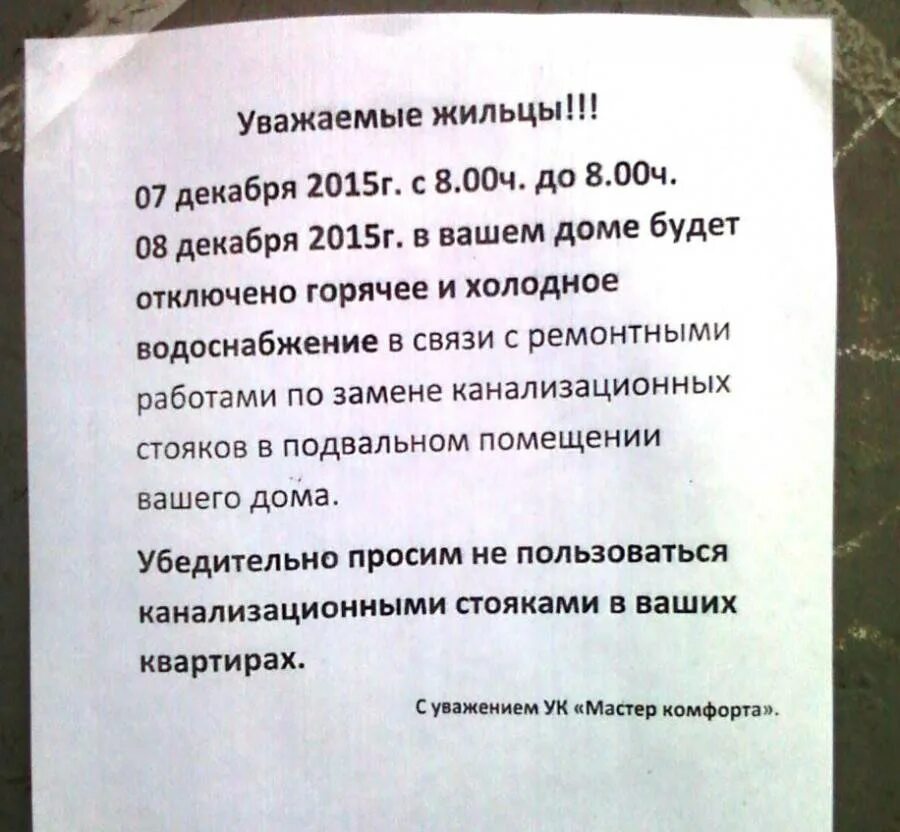 Уважаемые жильцы!!!

07 декабря 2015г. с 8.00ч. до 8.00ч. 08 декабря 2015г. в вашем доме будет отключено горячее и холодное водоснабжение в связи с ремонтными работами по замене канализационных стояков в подвальном помещении вашего дома.

Убедительно просим не пользоваться канализационными стояками в ваших квартирах.

С уважением УК «Мастер комфорта».